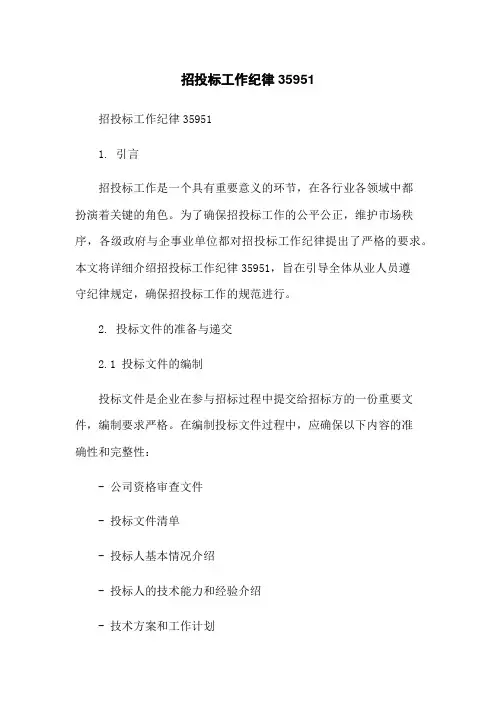 招投标工作纪律 35951

招投标工作纪律 35951

1. 引言

招投标工作是一个具有重要意义的环节，在各行业各领域中都扮演着关键的角色。为了确保招投标工作的公平公正，维护市场秩序，各级政府与企事业单位都对招投标工作纪律提出了严格的要求。本文将详细介绍招投标工作纪律 35951，旨在引导全体从业人员遵守纪律规定，确保招投标工作的规范进行。

2. 投标文件的准备与递交

2.1 投标文件的编制

投标文件是企业在参与招标过程中提交给招标方的一份重要文件，编制要求严格。在编制投标文件过程中，应确保以下内容的准确性和完整性：

- 公司资格审查文件

- 投标文件清单

- 投标人基本情况介绍

- 投标人的技术能力和经验介绍

- 技术方案和工作计划